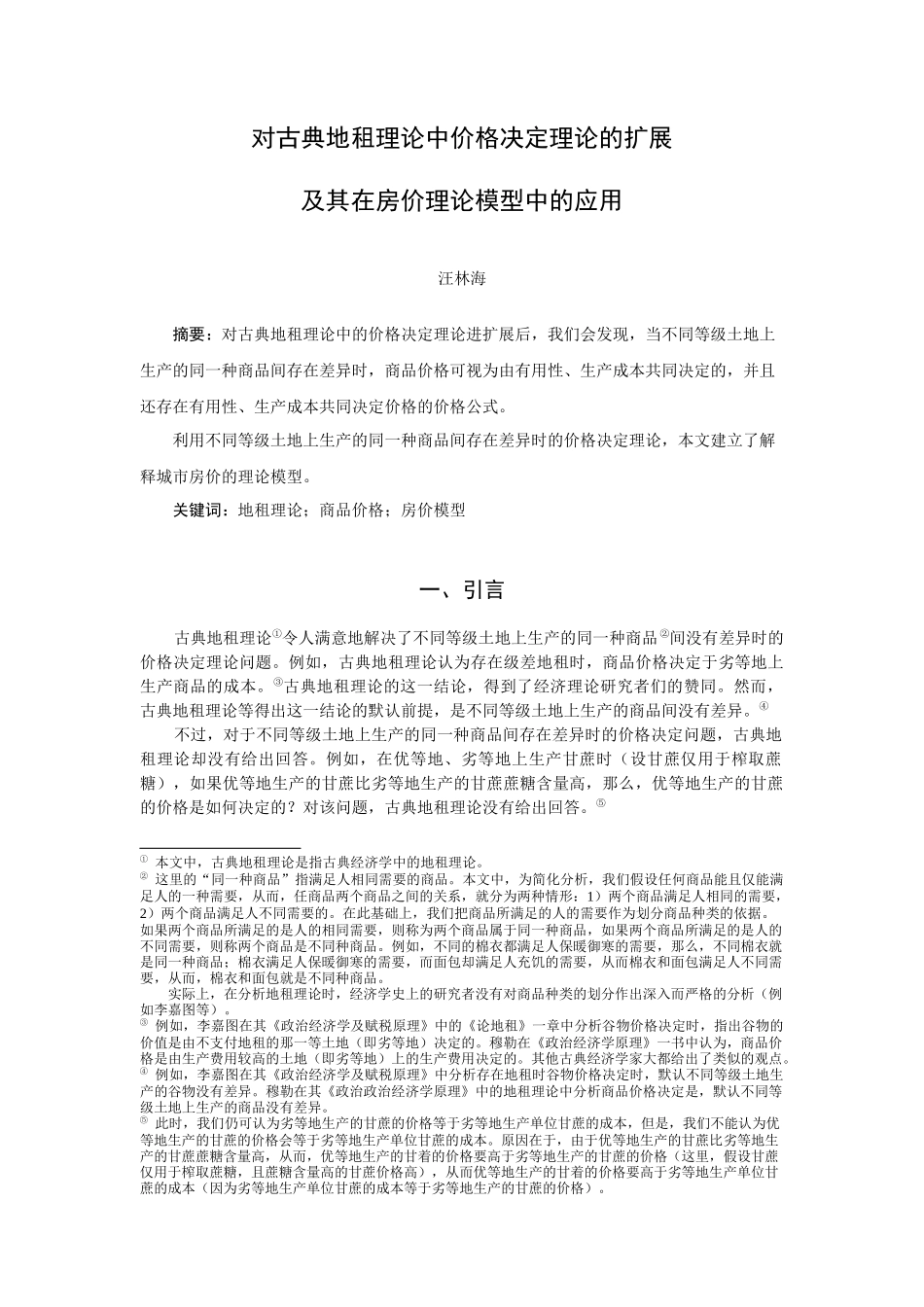 对古典地租理论中价格决定理论的扩展

及其在房价理论模型中的应用

汪林海

摘要：对古典地租理论中的价格决定理论进扩展后，我们会发现，当不同等级土地上生产的同一种商品间存在差异时，商品价格可视为由有用性、生产成本共同决定的，并且还存在有用性、生产成本共同决定价格的价格公式。

利用不同等级土地上生产的同一种商品间存在差异时的价格决定理论，本文建立了解释城市房价的理论模型。

关键词：地租理论；商品价格；房价模型

一、引言

古典地租理论①令人满意地解决了不同等级土地上生产的同一种商品②间没有差异时的价格决定理论问题。例如，古典地租理论认为存在级差地租时，商品价格决定于劣等地上生产商品的成本。③古典地租理论的这一结论，得到了经济理论研究者们的赞同。然而，古典地租理论等得出这一结论的默认前提，是不同等级土地上生产的商品间没有差异。④

不过，对于不同等级土地上生产的同一种商品间存在差异时的价格决定问题，古典地租理论却没有给出回答。例如，在优等地、劣等地上生产甘蔗时（设甘蔗仅用于榨取蔗糖），如果优等地生产的甘蔗比劣等地生产的甘蔗蔗糖含量高，那么，优等地生产的甘蔗的价格是如何决定的？对该问题，古典地租理论没有给出回答。⑤

① 本文中，古典地租理论是指古典经济学中的地租理论。
② 这里的“同一种商品”指满足人相同需要的商品。本文中，为简化分析，我们假设任何商品能且仅能满足人的一种需要，从而，任商品两个商品之间的关系，就分为两种情形：1）两个商品满足人相同的需要，2）两个商品满足人不同需要的。在此基础上，我们把商品所满足的人的需要作为划分商品种类的依据。如果两个商品所满足的是人的相同需要，则称为两个商品属于同一种商品，如果两个商品所满足的是人的不同需要，则称两个商品是不同种商品。例如，不同的棉衣都满足人保暖御寒的需要，那么，不同棉衣就是同一种商品；棉衣满足人保暖御寒的需要，而面包却满足人充饥的需要，从而棉衣和面包满足人不同需要，从而，棉衣和面包就是不同种商品。
实际上，在分析地租理论时，经济学史上的研究者没有对商品种类的划分作出深入而严格的分析（例如李嘉图等）。
③ 例如，李嘉图在其《政治经济学及赋税原理》中的《论地租》一章中分析谷物价格决定时，指出谷物的价值是由不支付地租的那一等土地（即劣等地）决定的。穆勒在《政治经济学原理》一书中认为，商品价格是由生产费用较高的土地（即劣等地）上的生产费用决定的。其他古典经济学家大都给出了类似的观点。
④ 例如，李嘉图在其《政治经济学及赋税原理》中分析存在地租时谷物价格决定时，默认不同等级土地生产的谷物没有差异。穆勒在其《政治政治经济学原理》中的地租理论中分析商品价格决定是，默认不同等级土地上生产的商品没有差异。
⑤ 此时，我们仍可认为劣等地生产的甘蔗的价格等于劣等地生产单位甘蔗的成本，但是，我们不能认为优等地生产的甘蔗的价格会等于劣等地生产单位甘蔗的成本。原因在于，由于优等地生产的甘蔗比劣等地生产的甘蔗蔗糖含量高，从而，优等地生产的甘着的价格要高于劣等地生产的甘蔗的价格（这里，假设甘蔗仅用于榨取蔗糖，且蔗糖含量高的甘蔗价格高），从而优等地生产的甘着的价格要高于劣等地生产单位甘蔗的成本（因为劣等地生产单位甘蔗的成本等于劣等地生产的甘蔗的价格）。